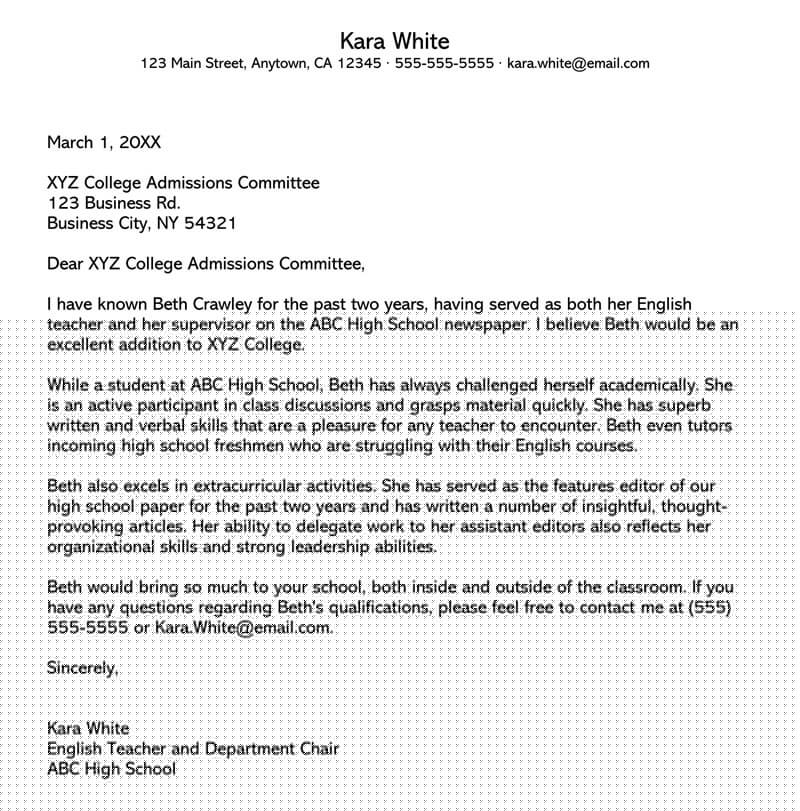 Kara White
123 Main Street, Anytown, CA 12345 · 555-555-5555 · kara.white@email.com

March 1, 20XX

XYZ College Admissions Committee
123 Business Rd.
Business City, NY 54321

Dear XYZ College Admissions Committee,

I have known Beth Crawley for the past two years, having served as both her English teacher and her supervisor on the ABC High School newspaper. I believe Beth would be an excellent addition to XYZ College.

While a student at ABC High School, Beth has always challenged herself academically. She is an active participant in class discussions and grasps material quickly. She has superb written and verbal skills that are a pleasure for any teacher to encounter. Beth even tutors incoming high school freshmen who are struggling with their English courses.

Beth also excels in extracurricular activities. She has served as the features editor of our high school paper for the past two years and has written a number of insightful, thought-provoking articles. Her ability to delegate work to her assistant editors also reflects her organizational skills and strong leadership abilities.

Beth would bring so much to your school, both inside and outside of the classroom. If you have any questions regarding Beth's qualifications, please feel free to contact me at (555) 555-5555 or Kara.White@email.com.

Sincerely,

Kara White
English Teacher and Department Chair
ABC High School